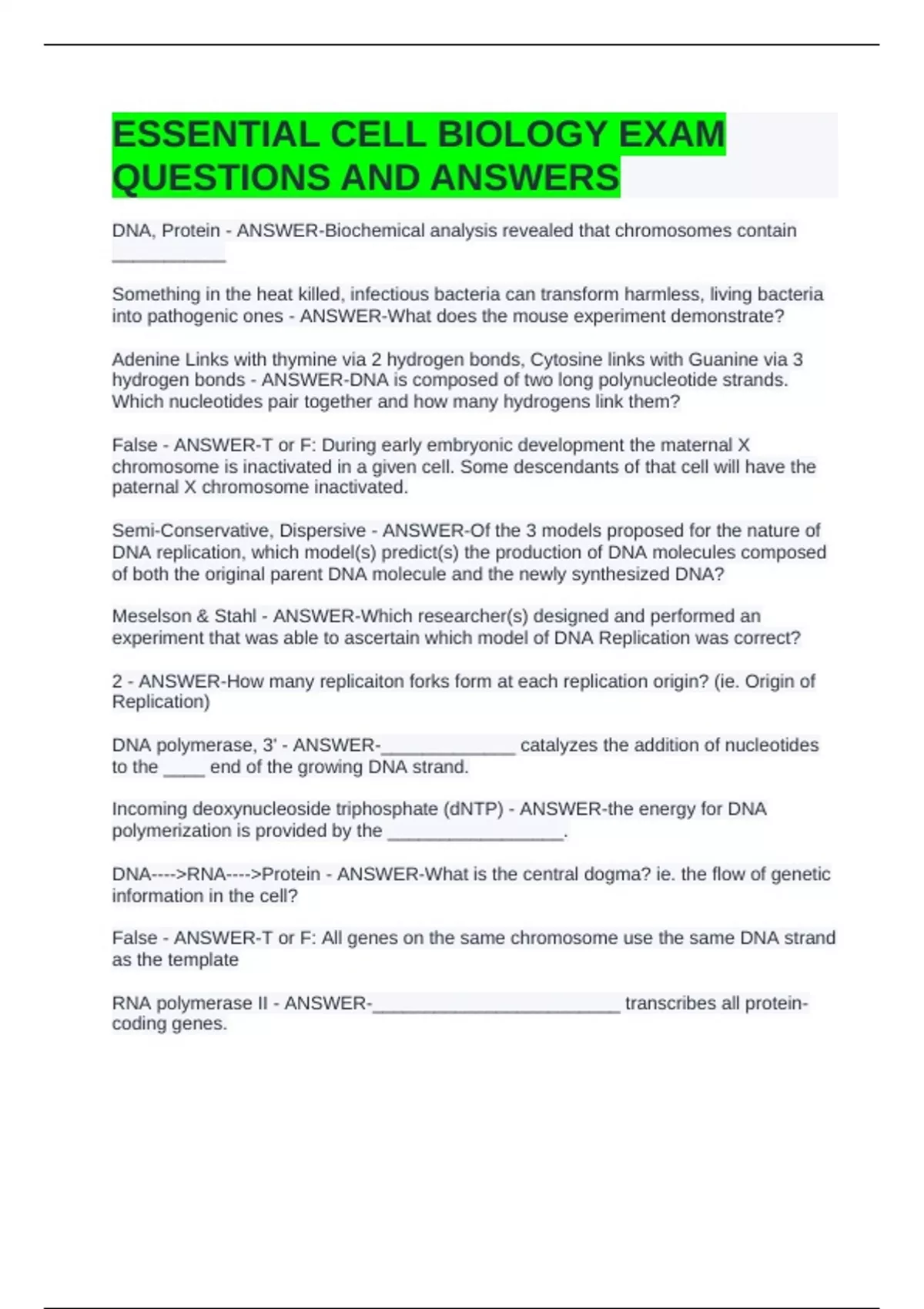 ESSENTIAL CELL BIOLOGY EXAM QUESTIONS AND ANSWERS

DNA, Protein - ANSWER-Biochemical analysis revealed that chromosomes contain ___________

Something in the heat killed, infectious bacteria can transform harmless, living bacteria into pathogenic ones - ANSWER-What does the mouse experiment demonstrate?

Adenine Links with thymine via 2 hydrogen bonds, Cytosine links with Guanine via 3 hydrogen bonds - ANSWER-DNA is composed of two long polynucleotide strands. Which nucleotides pair together and how many hydrogens link them?

False - ANSWER-T or F: During early embryonic development the maternal X chromosome is inactivated in a given cell. Some descendants of that cell will have the paternal X chromosome inactivated.

Semi-Conservative, Dispersive - ANSWER-Of the 3 models proposed for the nature of DNA replication, which model(s) predict(s) the production of DNA molecules composed of both the original parent DNA molecule and the newly synthesized DNA?

Meselson & Stahl - ANSWER-Which researcher(s) designed and performed an experiment that was able to ascertain which model of DNA Replication was correct?

2 - ANSWER-How many replicaiton forks form at each replication origin? (ie. Origin of Replication)

DNA polymerase, 3' - ANSWER-_____________ catalyzes the addition of nucleotides to the ____ end of the growing DNA strand.

Incoming deoxynucleoside triphosphate (dNTP) - ANSWER-the energy for DNA polymerization is provided by the _________________.

DNA---->RNA---->Protein - ANSWER-What is the central dogma? ie. the flow of genetic information in the cell?

False - ANSWER-T or F: All genes on the same chromosome use the same DNA strand as the template

RNA polymerase II - ANSWER-________________________ transcribes all protein-coding genes.